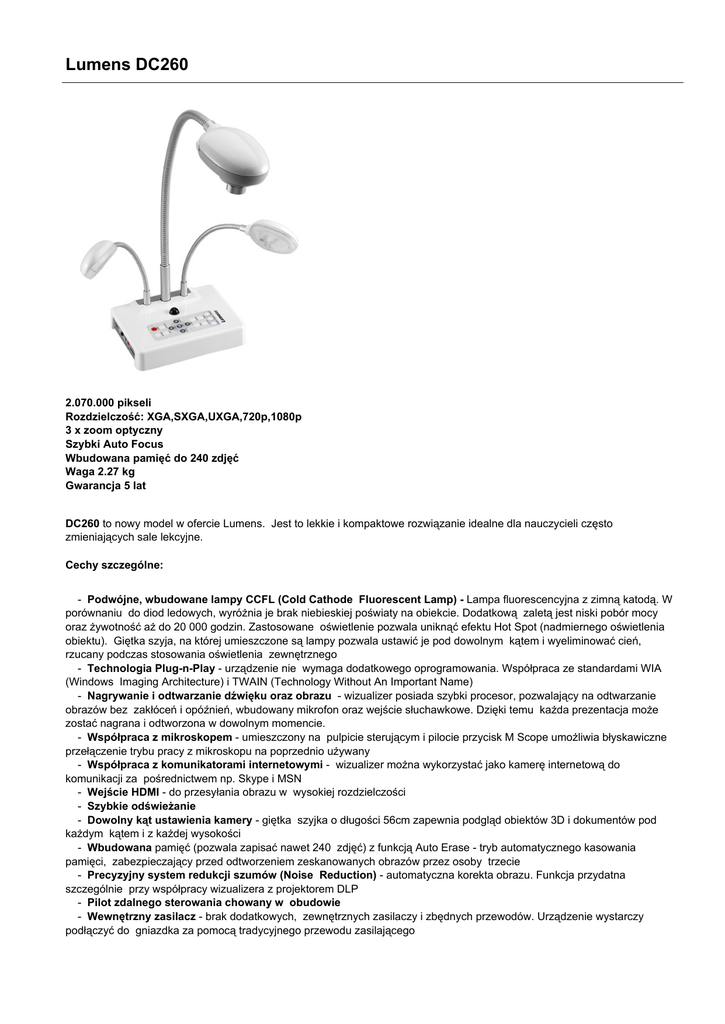 Lumens DC260

2.070.000 pikseli
Rozdzielczość: XGA,SXGA,UXGA,720p,1080p
3 x zoom optyczny
Szybki Auto Focus
Wbudowana pamięć do 240 zdjęć
Waga 2.27 kg
Gwarancja 5 lat

DC260 to nowy model w ofercie Lumens. Jest to lekkie i kompaktowe rozwiązanie idealne dla nauczycieli często zmieniających sale lekcyjne.

Cechy szczególne:

- Podwójne, wbudowane lampy CCFL (Cold Cathode Fluorescent Lamp) - Lampa fluorescencyjna z zimną katodą. W porównaniu do diod ledowych, wyróżnia je brak niebieskiej poświaty na obiekcie. Dodatkową zaletą jest niski pobór mocy oraz żywotność aż do 20 000 godzin. Zastosowane oświetlenie pozwala uniknąć efektu Hot Spot (nadmiernego oświetlenia obiektu). Giętka szyja, na której umieszczone są lampy pozwala ustawić je pod dowolnym kątem i wyeliminować cień, rzucany podczas stosowania oświetlenia zewnętrznego
- Technologia Plug-n-Play - urządzenie nie wymaga dodatkowego oprogramowania. Współpraca ze standardami WIA (Windows Imaging Architecture) i TWAIN (Technology Without An Important Name)
- Nagrywanie i odtwarzanie dźwięku oraz obrazu - wizualizer posiada szybki procesor, pozwalający na odtwarzanie obrazów bez zakłóceń i opóźnień, wbudowany mikrofon oraz wejście słuchawkowe. Dzięki temu każda prezentacja może zostać nagrana i odtworzona w dowolnym momencie.
- Współpraca z mikroskopem - umieszczony na pulpicie sterującym i pilocie przycisk M Scope umożliwia błyskawiczne przełączenie trybu pracy z mikroskopu na poprzednio używany
- Współpraca z komunikatorami internetowymi - wizualizer można wykorzystać jako kamerę internetową do komunikacji za pośrednictwem np. Skype i MSN
- Wejście HDMI - do przesyłania obrazu w wysokiej rozdzielczości
- Szybkie odświeżanie
- Dowolny kąt ustawienia kamery - giętka szyjka o długości 56cm zapewnia podgląd obiektów 3D i dokumentów pod każdym kątem i z każdej wysokości
- Wbudowana pamięć (pozwala zapisać nawet 240 zdjęć) z funkcją Auto Erase - tryb automatycznego kasowania pamięci, zabezpieczający przed odtworzeniem zeskanowanych obrazów przez osoby trzecie
- Precyzyjny system redukcji szumów (Noise Reduction) - automatyczna korekta obrazu. Funkcja przydatna szczególnie przy współpracy wizualizera z projektorem DLP
- Pilot zdalnego sterowania chowany w obudowie
- Wewnętrzny zasilacz - brak dodatkowych, zewnętrznych zasilaczy i zbędnych przewodów. Urządzenie wystarczy podłączyć do gniazdka za pomocą tradycyjnego przewodu zasilającego